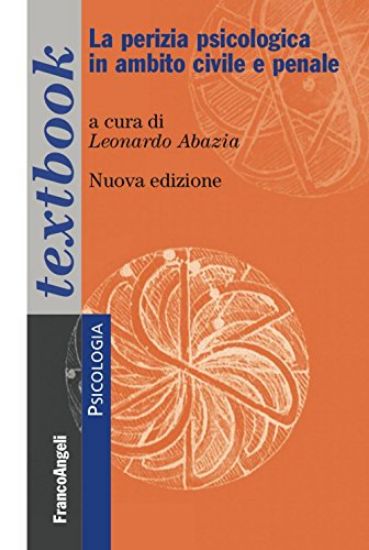 textbook

La perizia psicologica in ambito civile e penale

a cura di
Leonardo Abazia

Nuova edizione

PSICOLOGIA

FrancoAngeli